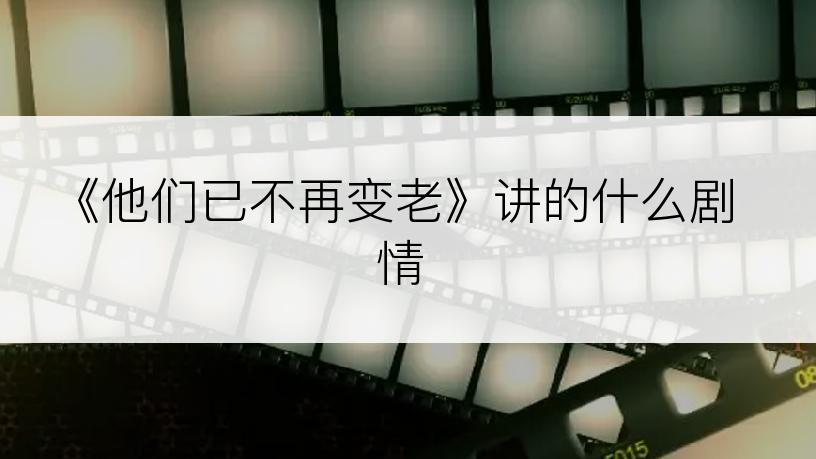 《他们已不再变老》讲的什么剧情